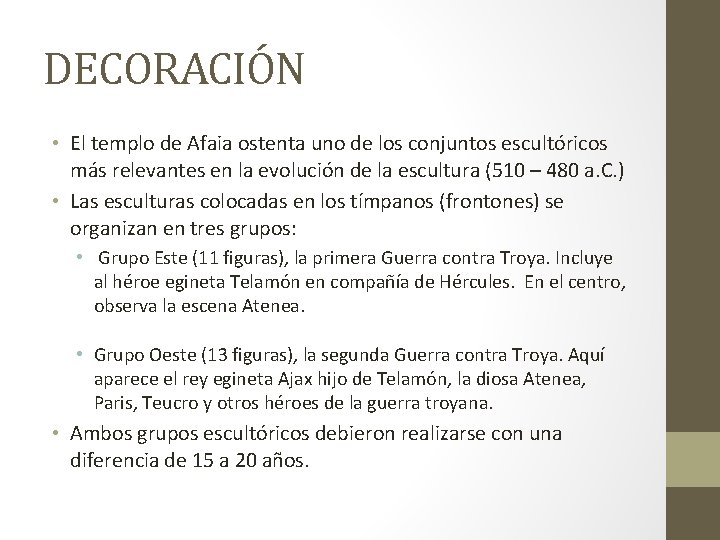 DECORACIÓN

• El templo de Afaia ostenta uno de los conjuntos escultóricos más relevantes en la evolución de la escultura (510 – 480 a.C.)
• Las esculturas colocadas en los tímpanos (frontones) se organizan en tres grupos:
  • Grupo Este (11 figuras), la primera Guerra contra Troya. Incluye al héroe egineta Telamón en compañía de Hércules. En el centro, observa la escena Atenea.

  • Grupo Oeste (13 figuras), la segunda Guerra contra Troya. Aquí aparece el rey egineta Ajax hijo de Telamón, la diosa Atenea, Paris, Teucro y otros héroes de la guerra troyana.
• Ambos grupos escultóricos debieron realizarse con una diferencia de 15 a 20 años.